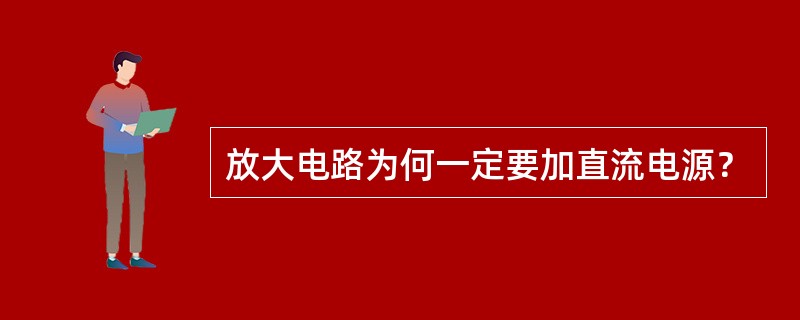 放大电路为何一定要加直流电源？